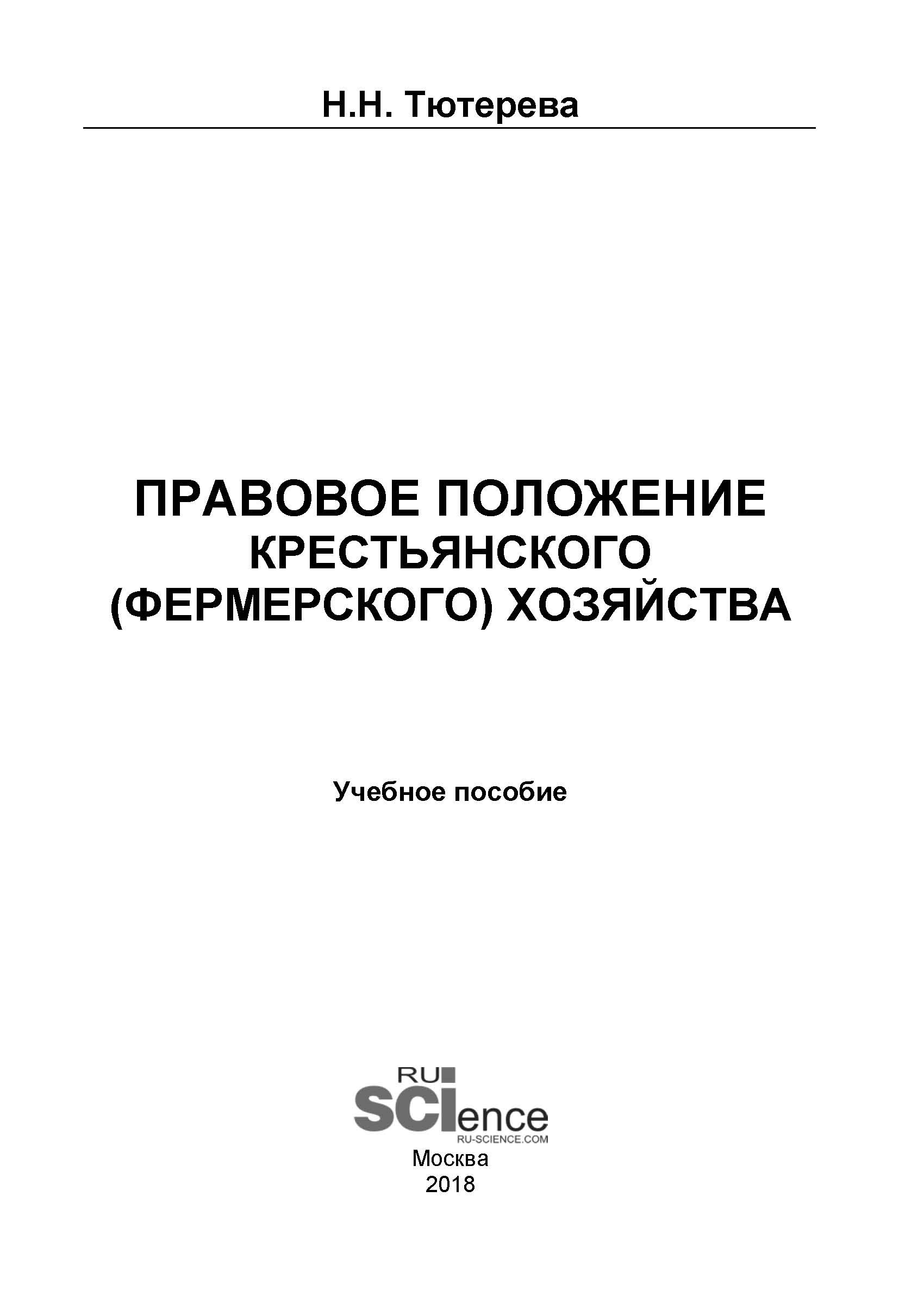 Н.Н. Тютерева

ПРАВОВОЕ ПОЛОЖЕНИЕ КРЕСТЬЯНСКОГО (ФЕРМЕРСКОГО) ХОЗЯЙСТВА

Учебное пособие

RU SCIence RU-SCIENCE.COM

Москва
2018